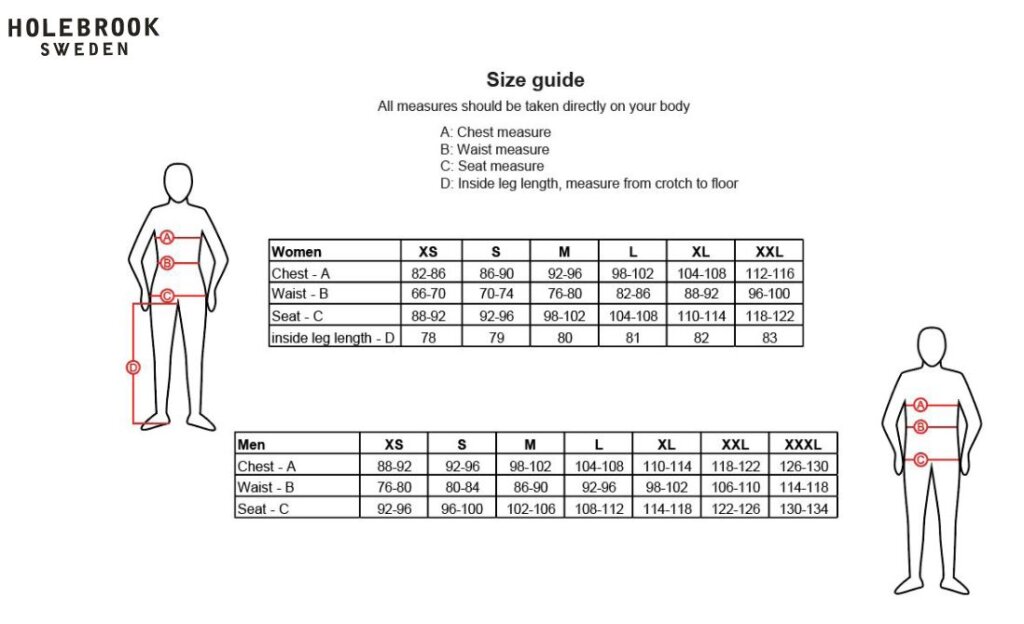 HOLEBROOK
SWEDEN

Size guide

All measures should be taken directly on your body

A: Chest measure
B: Waist measure
C: Seat measure
D: Inside leg length, measure from crotch to floor

A
B
C
D

| Women | XS | S | M | L | XL | XXL |
|---|---|---|---|---|---|---|
| Chest - A | 82-86 | 86-90 | 92-96 | 98-102 | 104-108 | 112-116 |
| Waist - B | 66-70 | 70-74 | 76-80 | 82-86 | 88-92 | 96-100 |
| Seat - C | 88-92 | 92-96 | 98-102 | 104-108 | 110-114 | 118-122 |
| inside leg length - D | 78 | 79 | 80 | 81 | 82 | 83 |

| Men | XS | S | M | L | XL | XXL | XXXL |
|---|---|---|---|---|---|---|---|
| Chest - A | 88-92 | 92-96 | 98-102 | 104-108 | 110-114 | 118-122 | 126-130 |
| Waist - B | 76-80 | 80-84 | 86-90 | 92-96 | 98-102 | 106-110 | 114-118 |
| Seat - C | 92-96 | 96-100 | 102-106 | 108-112 | 114-118 | 122-126 | 130-134 |

A
B
C